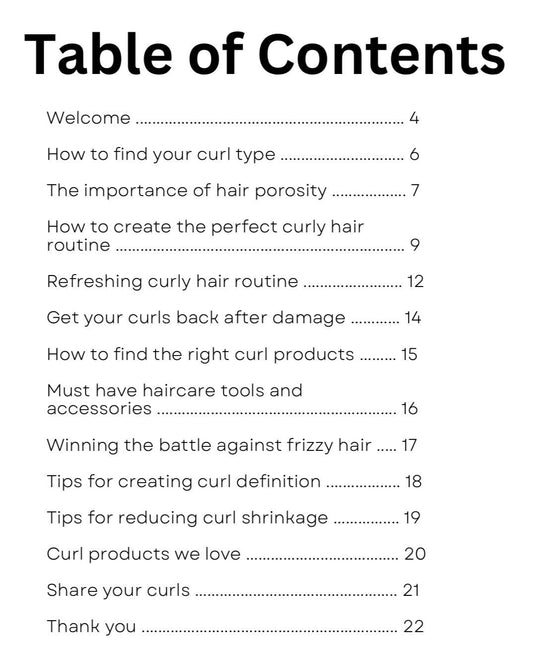 Table of Contents

Welcome 4

How to find your curl type 6

The importance of hair porosity 7

How to create the perfect curly hair routine 9

Refreshing curly hair routine 12

Get your curls back after damage 14

How to find the right curl products 15

Must have haircare tools and accessories 16

Winning the battle against frizzy hair 17

Tips for creating curl definition 18

Tips for reducing curl shrinkage 19

Curl products we love 20

Share your curls 21

Thank you 22